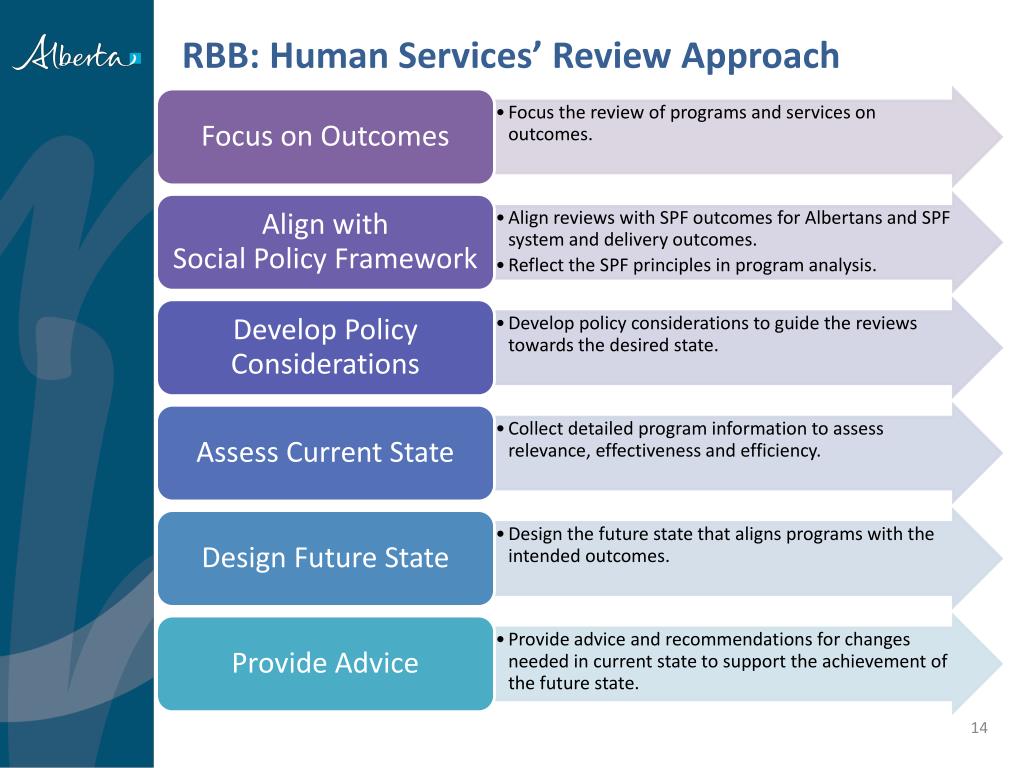 Alberta

RBB: Human Services' Review Approach

Focus on Outcomes

• Focus the review of programs and services on outcomes.

Align with Social Policy Framework

• Align reviews with SPF outcomes for Albertans and SPF system and delivery outcomes.
• Reflect the SPF principles in program analysis.

Develop Policy Considerations

• Develop policy considerations to guide the reviews towards the desired state.

Assess Current State

• Collect detailed program information to assess relevance, effectiveness and efficiency.

Design Future State

• Design the future state that aligns programs with the intended outcomes.

Provide Advice

• Provide advice and recommendations for changes needed in current state to support the achievement of the future state.

14